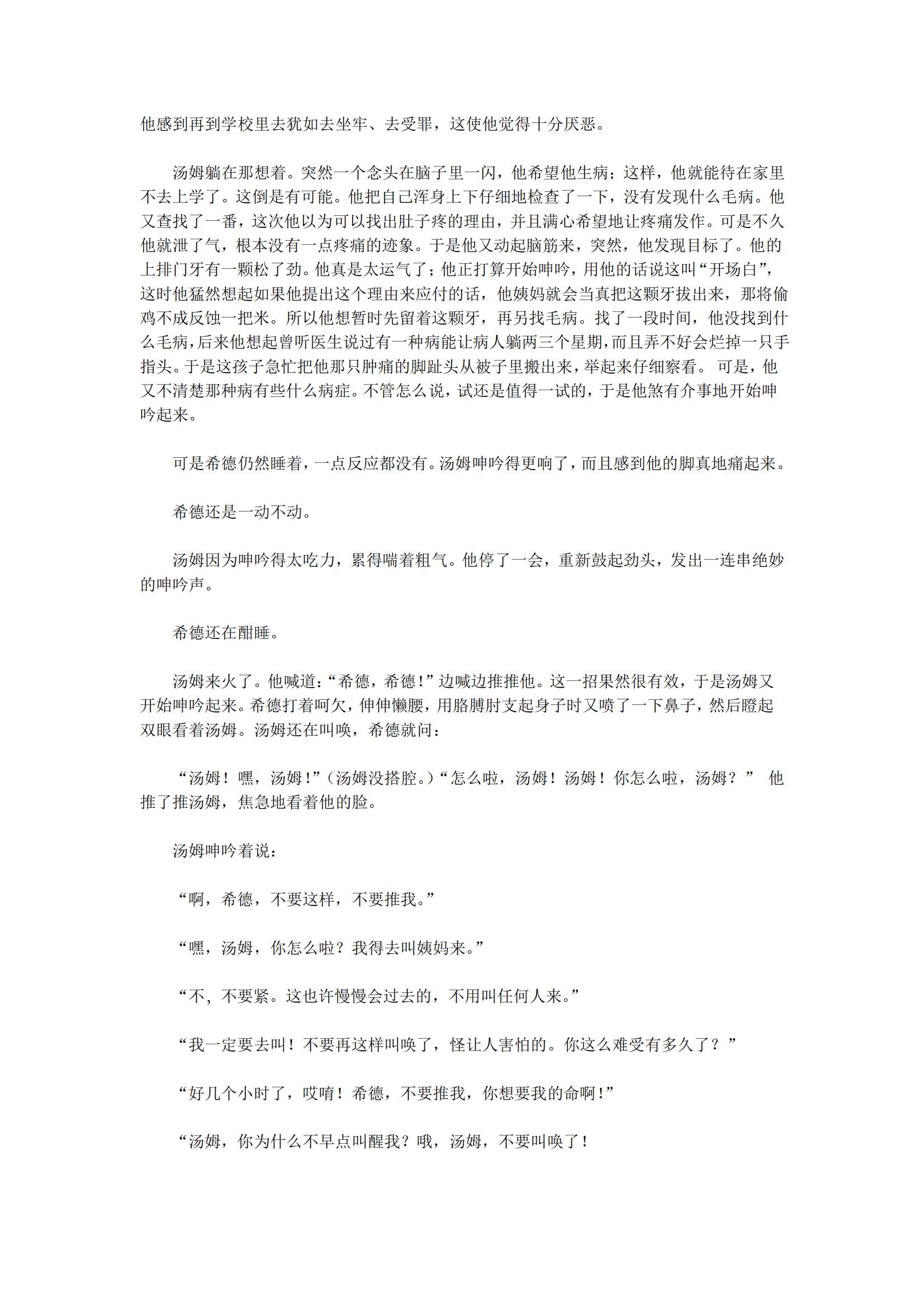 他感到再到学校里去犹如去坐牢、去受罪，这使他觉得十分厌恶。

汤姆躺在那想着。突然一个念头在脑子里一闪，他希望他生病；这样，他就能待在家里不去上学了。这倒是有可能。他把自己浑身上下仔细地检查了一下，没有发现什么毛病。他又查找了一番，这次他以为可以找出肚子疼的理由，并且满心希望地让疼痛发作。可是不久他就泄了气，根本没有一点疼痛的迹象。于是他又动起脑筋来，突然，他发现目标了。他的上排门牙有一颗松了劲。他真是太运气了；他正打算开始呻吟，用他的话说这叫“开场白”，这时他猛然想起如果他提出这个理由来应付的话，他姨妈就会当真把这颗牙拔出来，那将偷鸡不成反蚀一把米。所以他想暂时先留着这颗牙，再另找毛病。找了一段时间，他没找到什么毛病，后来他想起曾听医生说过有一种病能让病人躺两三个星期，而且弄不好会烂掉一只手指头。于是这孩子急忙把他那只肿痛的脚趾头从被子里搬出来，举起来仔细察看。 可是，他又不清楚那种病有些什么病症。不管怎么说，试还是值得一试的，于是他煞有介事地开始呻吟起来。

可是希德仍然睡着，一点反应都没有。汤姆呻吟得更响了，而且感到他的脚真地痛起来。

希德还是一动不动。

汤姆因为呻吟得太吃力，累得喘着粗气。他停了一会，重新鼓起劲头，发出一连串绝妙的呻吟声。

希德还在酣睡。

汤姆来火了。他喊道：“希德，希德！”边喊边推推他。这一招果然很有效，于是汤姆又开始呻吟起来。希德打着呵欠，伸伸懒腰，用胳膊肘支起身子时又喷了一下鼻子，然后瞪起双眼看着汤姆。汤姆还在叫唤，希德就问：

“汤姆！嘿，汤姆！”（汤姆没搭腔。）“怎么啦，汤姆！汤姆！你怎么啦，汤姆？” 他推了推汤姆，焦急地看着他的脸。

汤姆呻吟着说：

“啊，希德，不要这样，不要推我。”

“嘿，汤姆，你怎么啦？我得去叫姨妈来。”

“不，不要紧。这也许慢慢会过去的，不用叫任何人来。”

“我一定要去叫！不要再这样叫唤了，怪让人害怕的。你这么难受有多久了？”

“好几个小时了，哎唷！希德，不要推我，你想要我的命啊！”

“汤姆，你为什么不早点叫醒我？哦，汤姆，不要叫唤了！